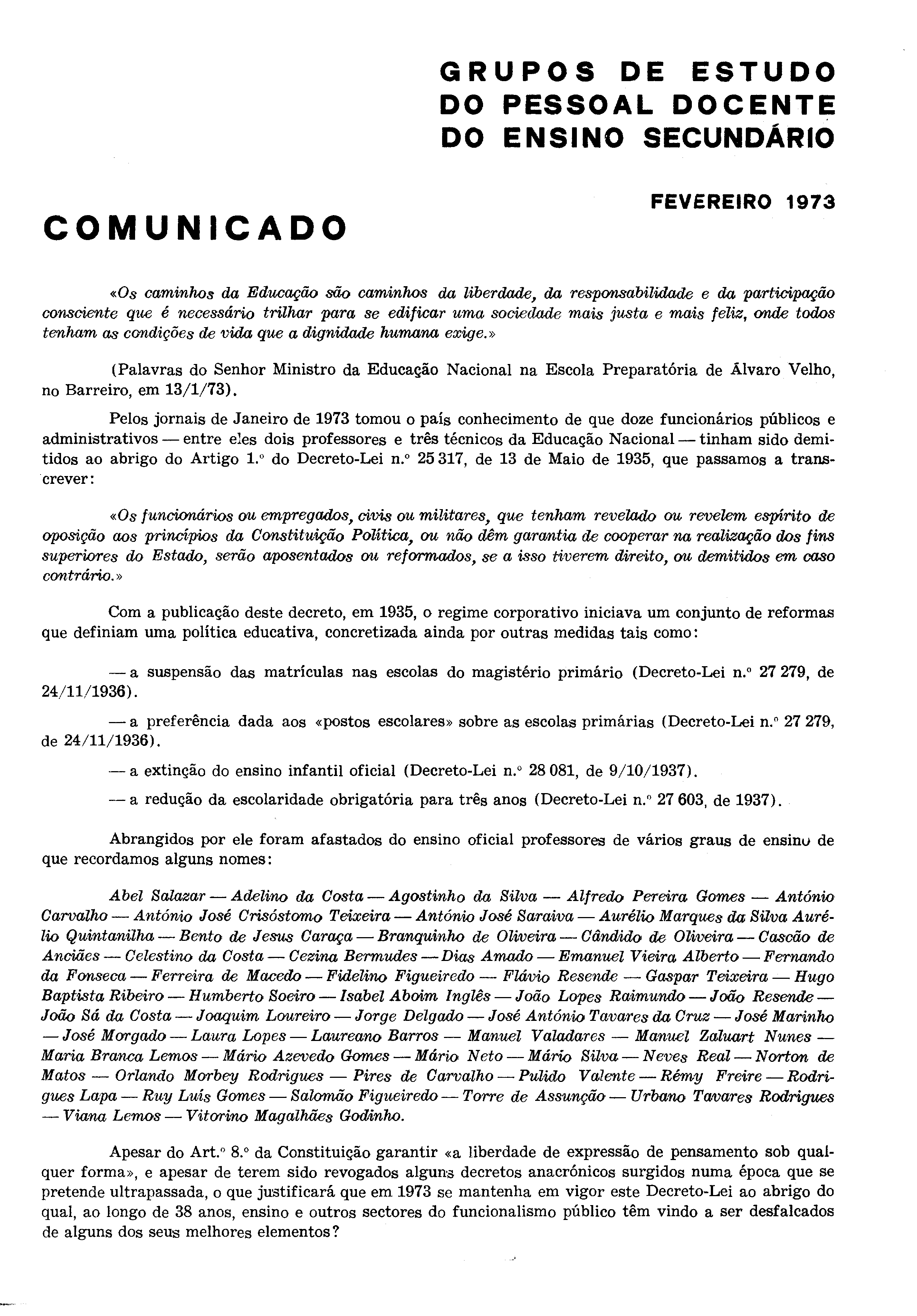 GRUPOS DE ESTUDO DO PESSOAL DOCENTE DO ENSINO SECUNDÁRIO

FEVEREIRO 1973

COMUNICADO

«Os caminhos da Educação são caminhos da liberdade, da responsabilidade e da participação consciente que é necessário trilhar para se edificar uma sociedade mais justa e mais feliz, onde todos tenham as condições de vida que a dignidade humana exige.»

(Palavras do Senhor Ministro da Educação Nacional na Escola Preparatória de Álvaro Velho, no Barreiro, em 13/1/73).

Pelos jornais de Janeiro de 1973 tomou o país conhecimento de que doze funcionários públicos e administrativos — entre eles dois professores e três técnicos da Educação Nacional — tinham sido demitidos ao abrigo do Artigo 1.º do Decreto-Lei n.º 25 317, de 13 de Maio de 1935, que passamos a transcrever:

«Os funcionários ou empregados, civis ou militares, que tenham revelado ou revelem espírito de oposição aos princípios da Constituição Política, ou não dêm garantia de cooperar na realização dos fins superiores do Estado, serão aposentados ou reformados, se a isso tiverem direito, ou demitidos em caso contrário.»

Com a publicação deste decreto, em 1935, o regime corporativo iniciava um conjunto de reformas que definiam uma política educativa, concretizada ainda por outras medidas tais como:

— a suspensão das matrículas nas escolas do magistério primário (Decreto-Lei n.º 27 279, de 24/11/1936).

— a preferência dada aos «postos escolares» sobre as escolas primárias (Decreto-Lei n.º 27 279, de 24/11/1936).

— a extinção do ensino infantil oficial (Decreto-Lei n.º 28 081, de 9/10/1937).

— a redução da escolaridade obrigatória para três anos (Decreto-Lei n.º 27 603, de 1937).

Abrangidos por ele foram afastados do ensino oficial professores de vários graus de ensino de que recordamos alguns nomes:

Abel Salazar — Adelino da Costa — Agostinho da Silva — Alfredo Pereira Gomes — António Carvalho — António José Crisóstomo Teixeira — António José Saraiva — Aurélio Marques da Silva Aurélio Quintanilha — Bento de Jesus Caraça — Branquinho de Oliveira — Cândido de Oliveira — Cascão de Anciães — Celestino da Costa — Cezina Bermudes — Dias Amado — Emanuel Vieira Alberto — Fernando da Fonseca — Ferreira de Macedo — Fidelino Figueiredo — Flávio Resende — Gaspar Teixeira — Hugo Baptista Ribeiro — Humberto Soeiro — Isabel Aboim Inglês — João Lopes Raimundo — João Resende — João Sá da Costa — Joaquim Loureiro — Jorge Delgado — José António Tavares da Cruz — José Marinho — José Morgado — Laura Lopes — Laureano Barros — Manuel Valadares — Manuel Zaluart Nunes — Maria Branca Lemos — Mário Azevedo Gomes — Mário Neto — Mário Silva — Neves Real — Norton de Matos — Orlando Morbey Rodrigues — Pires de Carvalho — Pulido Valente — Rémy Freire — Rodrigues Lapa — Ruy Luís Gomes — Salomão Figueiredo — Torre de Assunção — Urbano Tavares Rodrigues — Viana Lemos — Vitorino Magalhães Godinho.

Apesar do Art.º 8.º da Constituição garantir «a liberdade de expressão de pensamento sob qualquer forma», e apesar de terem sido revogados alguns decretos anacrónicos surgidos numa época que se pretende ultrapassada, o que justificará que em 1973 se mantenha em vigor este Decreto-Lei ao abrigo do qual, ao longo de 38 anos, ensino e outros sectores do funcionalismo público têm vindo a ser desfalcados de alguns dos seus melhores elementos?